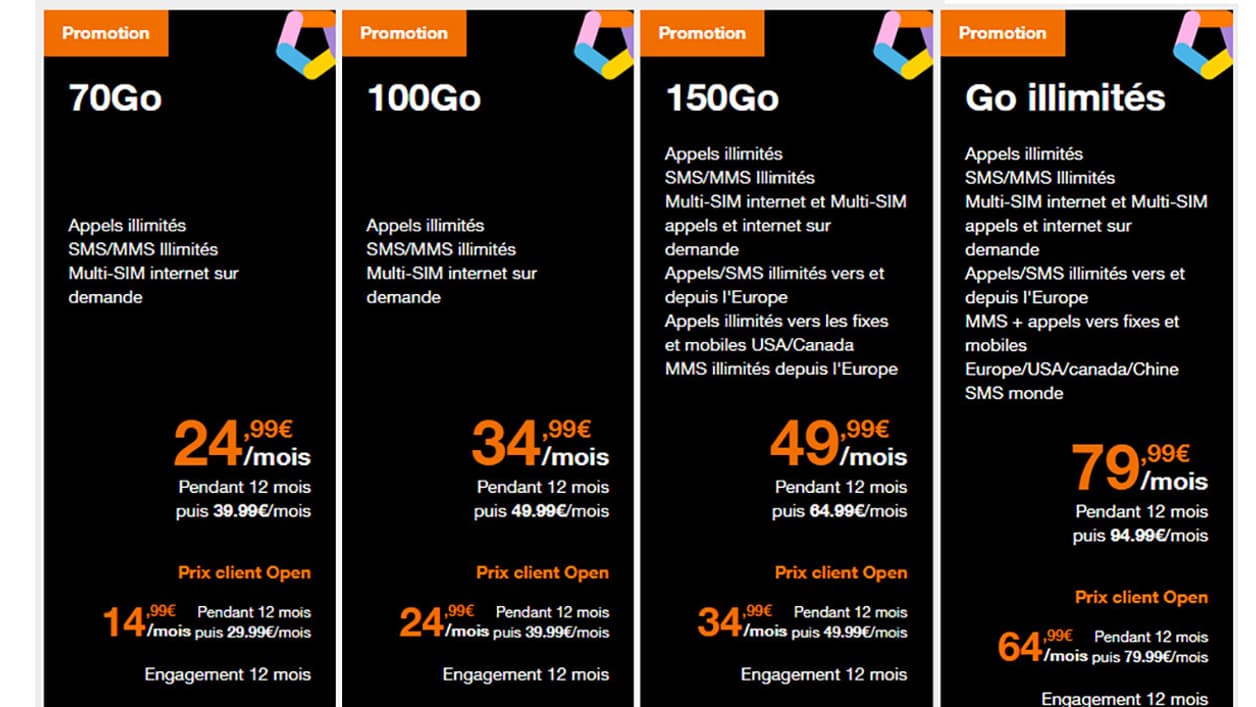 Promotion

70Go

Appels illimités
SMS/MMS Illimités
Multi-SIM internet sur demande

24,99€ /mois
Pendant 12 mois puis 39.99€/mois

Prix client Open

14,99€ /mois Pendant 12 mois puis 29.99€/mois

Engagement 12 mois

Promotion

100Go

Appels illimités
SMS/MMS illimités
Multi-SIM internet sur demande

34,99€ /mois
Pendant 12 mois puis 49.99€/mois

Prix client Open

24,99€ /mois Pendant 12 mois puis 39.99€/mois

Engagement 12 mois

Promotion

150Go

Appels illimités
SMS/MMS Illimités
Multi-SIM internet et Multi-SIM appels et internet sur demande
Appels/SMS illimités vers et depuis l'Europe
Appels illimités vers les fixes et mobiles USA/Canada
MMS illimités depuis l'Europe

49,99€ /mois
Pendant 12 mois puis 64.99€/mois

Prix client Open

34,99€ /mois Pendant 12 mois puis 49.99€/mois

Engagement 12 mois

Promotion

Go illimités

Appels illimités
SMS/MMS Illimités
Multi-SIM internet et Multi-SIM appels et internet sur demande
Appels/SMS illimités vers et depuis l'Europe
MMS + appels vers fixes et mobiles Europe/USA/canada/Chine
SMS monde

79,99€ /mois
Pendant 12 mois puis 94.99€/mois

Prix client Open

64,99€ /mois Pendant 12 mois puis 79.99€/mois

Engagement 12 mois